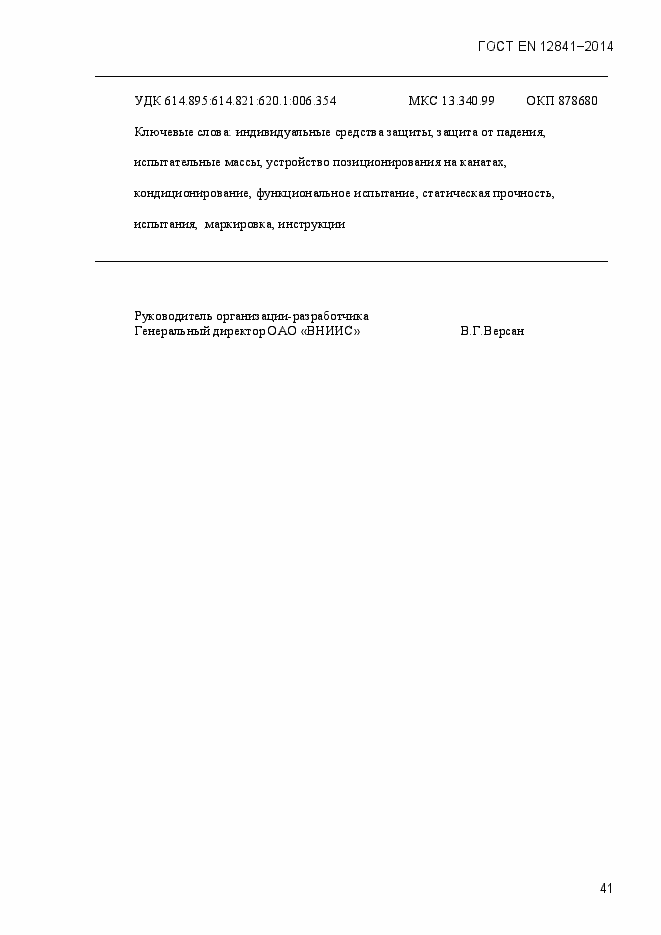 ГОСТ EN 12841–2014

УДК 614.895:614.821:620.1:006.354 МКС 13.340.99 ОКП 878680

Ключевые слова: индивидуальные средства защиты, защита от падения, испытательные массы, устройство позиционирования на канатах, кондиционирование, функциональное испытание, статическая прочность, испытания, маркировка, инструкции

Руководитель организации-разработчика
Генеральный директор ОАО «ВНИИС» В.Г.Версан

41